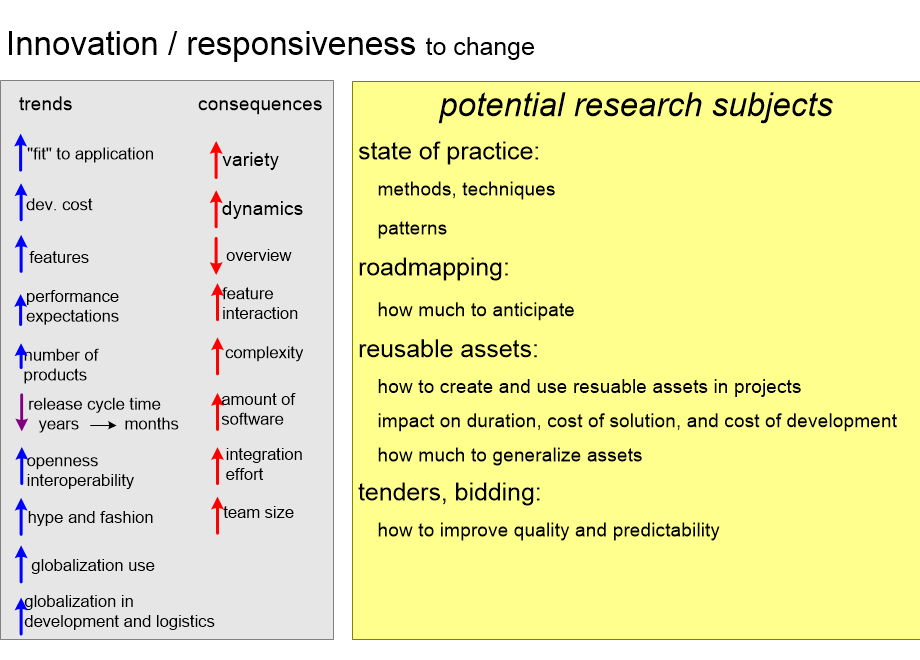 Innovation / responsiveness to change

trends

"fit" to application

dev. cost

features

performance expectations

number of products

release cycle time years → months

openness interoperability

hype and fashion

globalization use

globalization in development and logistics

consequences

variety

dynamics

overview

feature interaction

complexity

amount of software

integration effort

team size

potential research subjects

state of practice:

methods, techniques

patterns

roadmapping:

how much to anticipate

reusable assets:

how to create and use resuable assets in projects

impact on duration, cost of solution, and cost of development

how much to generalize assets

tenders, bidding:

how to improve quality and predictability